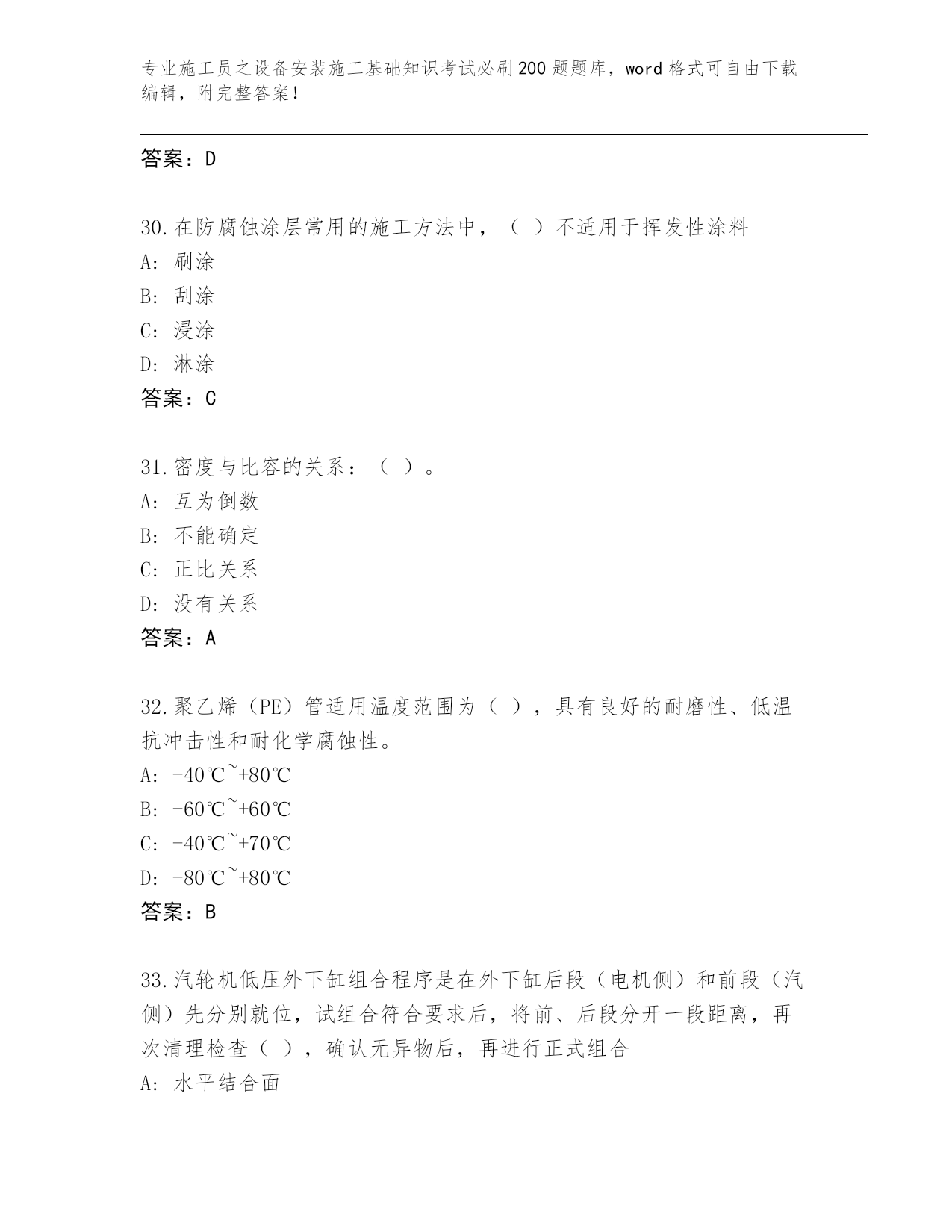 专业施工员之设备安装施工基础知识考试必刷200题题库，word格式可自由下载编辑，附完整答案！

答案：D

30.在防腐蚀涂层常用的施工方法中，（ ）不适用于挥发性涂料
A: 刷涂
B: 刮涂
C: 浸涂
D: 淋涂
答案：C

31.密度与比容的关系：（ ）。
A: 互为倒数
B: 不能确定
C: 正比关系
D: 没有关系
答案：A

32.聚乙烯（PE）管适用温度范围为（ ），具有良好的耐磨性、低温抗冲击性和耐化学腐蚀性。
A: -40℃~+80℃
B: -60℃~+60℃
C: -40℃~+70℃
D: -80℃~+80℃
答案：B

33.汽轮机低压外下缸组合程序是在外下缸后段（电机侧）和前段（汽侧）先分别就位，试组合符合要求后，将前、后段分开一段距离，再次清理检查（ ），确认无异物后，再进行正式组合
A: 水平结合面